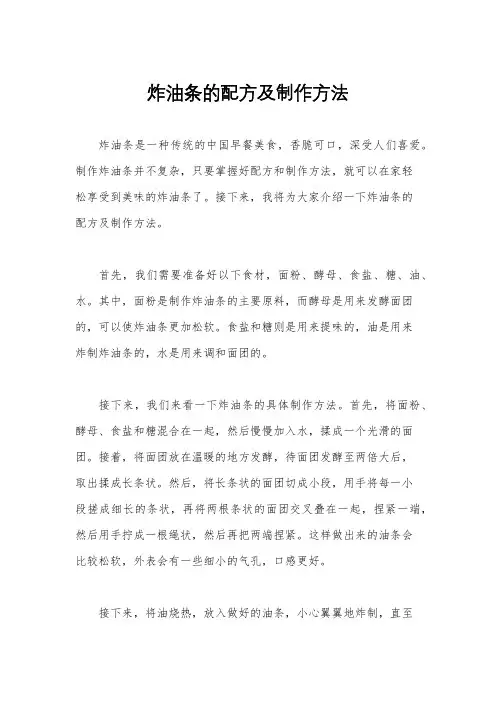 炸油条的配方及制作方法

炸油条是一种传统的中国早餐美食，香脆可口，深受人们喜爱。制作炸油条并不复杂，只要掌握好配方和制作方法，就可以在家轻松享受到美味的炸油条了。接下来，我将为大家介绍一下炸油条的配方及制作方法。

首先，我们需要准备好以下食材，面粉、酵母、食盐、糖、油、水。其中，面粉是制作炸油条的主要原料，而酵母是用来发酵面团的，可以使炸油条更加松软。食盐和糖则是用来提味的，油是用来炸制炸油条的，水是用来调和面团的。

接下来，我们来看一下炸油条的具体制作方法。首先，将面粉、酵母、食盐和糖混合在一起，然后慢慢加入水，揉成一个光滑的面团。接着，将面团放在温暖的地方发酵，待面团发酵至两倍大后，取出揉成长条状。然后，将长条状的面团切成小段，用手将每一小段搓成细长的条状，再将两根条状的面团交叉叠在一起，捏紧一端，然后用手拧成一根绳状，然后再把两端捏紧。这样做出来的油条会比较松软，外表会有一些细小的气孔，口感更好。

接下来，将油烧热，放入做好的油条，小心翼翼地炸制，直至